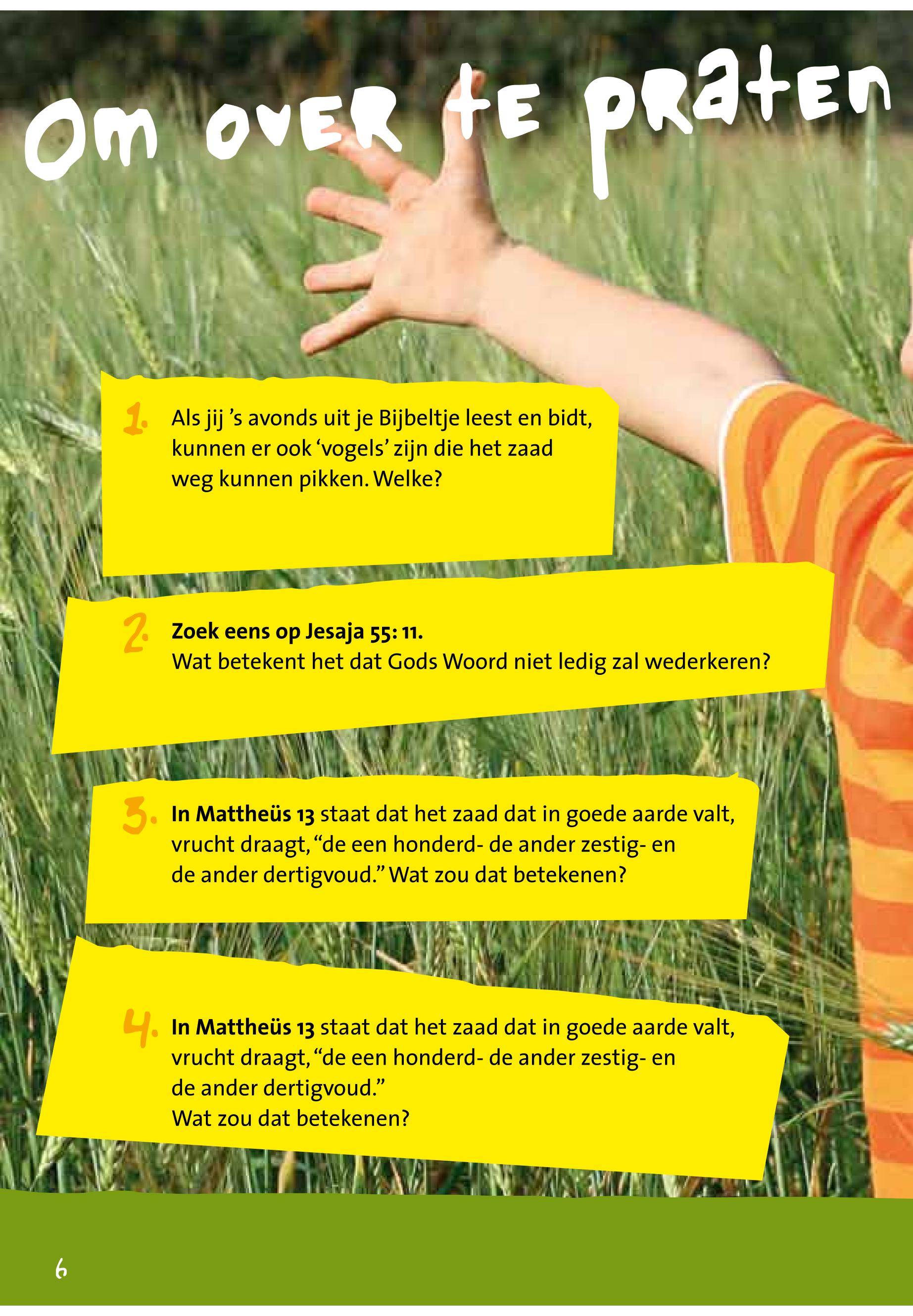 Om over te praten

1. Als jij 's avonds uit je Bijbeltje leest en bidt, kunnen er ook 'vogels' zijn die het zaad weg kunnen pikken. Welke?

2. Zoek eens op Jesaja 55: 11.
Wat betekent het dat Gods Woord niet ledig zal wederkeren?

3. In Mattheüs 13 staat dat het zaad dat in goede aarde valt, vrucht draagt, "de een honderd- de ander zestig- en de ander dertigvoud." Wat zou dat betekenen?

4. In Mattheüs 13 staat dat het zaad dat in goede aarde valt, vrucht draagt, "de een honderd- de ander zestig- en de ander dertigvoud."
Wat zou dat betekenen?

6